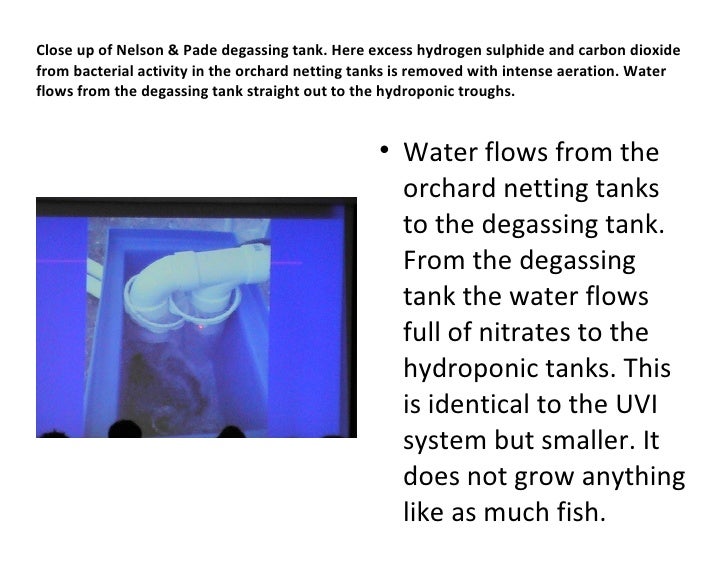 Close up of Nelson & Pade degassing tank. Here excess hydrogen sulphide and carbon dioxide from bacterial activity in the orchard netting tanks is removed with intense aeration. Water flows from the degassing tank straight out to the hydroponic troughs.

• Water flows from the orchard netting tanks to the degassing tank. From the degassing tank the water flows full of nitrates to the hydroponic tanks. This is identical to the UVI system but smaller. It does not grow anything like as much fish.